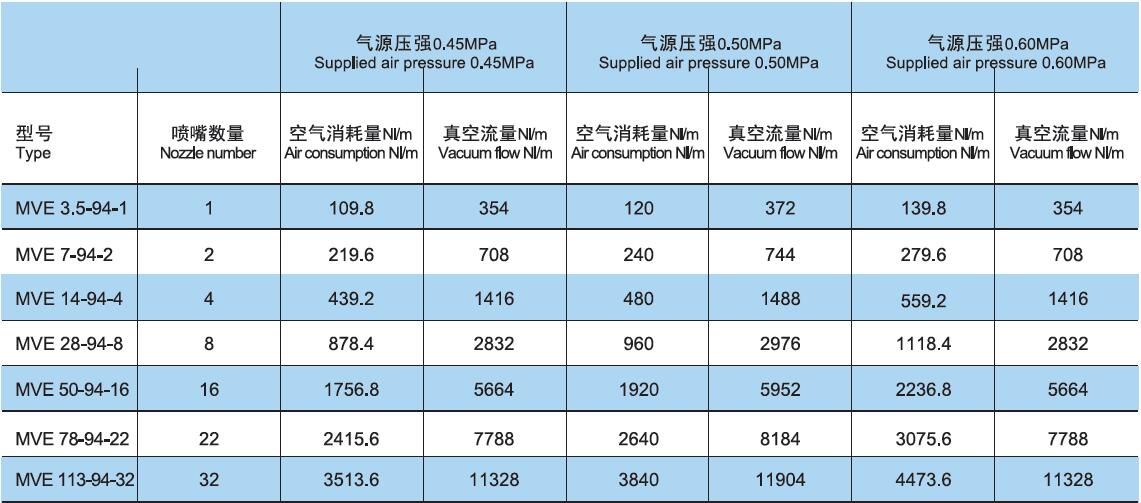 | | | 气源压强0.45MPa Supplied air pressure 0.45MPa | | 气源压强0.50MPa Supplied air pressure 0.50MPa | | 气源压强0.60MPa Supplied air pressure 0.60MPa | |
|---|---|---|---|---|---|---|---|
| 型号 Type | 喷嘴数量 Nozzle number | 空气消耗量Nl/m Air consumption Nl/m | 真空流量Nl/m Vacuum flow Nl/m | 空气消耗量Nl/m Air consumption Nl/m | 真空流量Nl/m Vacuum flow Nl/m | 空气消耗量Nl/m Air consumption Nl/m | 真空流量Nl/m Vacuum flow Nl/m |
| MVE 3.5-94-1 | 1 | 109.8 | 354 | 120 | 372 | 139.8 | 354 |
| MVE 7-94-2 | 2 | 219.6 | 708 | 240 | 744 | 279.6 | 708 |
| MVE 14-94-4 | 4 | 439.2 | 1416 | 480 | 1488 | 559.2 | 1416 |
| MVE 28-94-8 | 8 | 878.4 | 2832 | 960 | 2976 | 1118.4 | 2832 |
| MVE 50-94-16 | 16 | 1756.8 | 5664 | 1920 | 5952 | 2236.8 | 5664 |
| MVE 78-94-22 | 22 | 2415.6 | 7788 | 2640 | 8184 | 3075.6 | 7788 |
| MVE 113-94-32 | 32 | 3513.6 | 11328 | 3840 | 11904 | 4473.6 | 11328 |